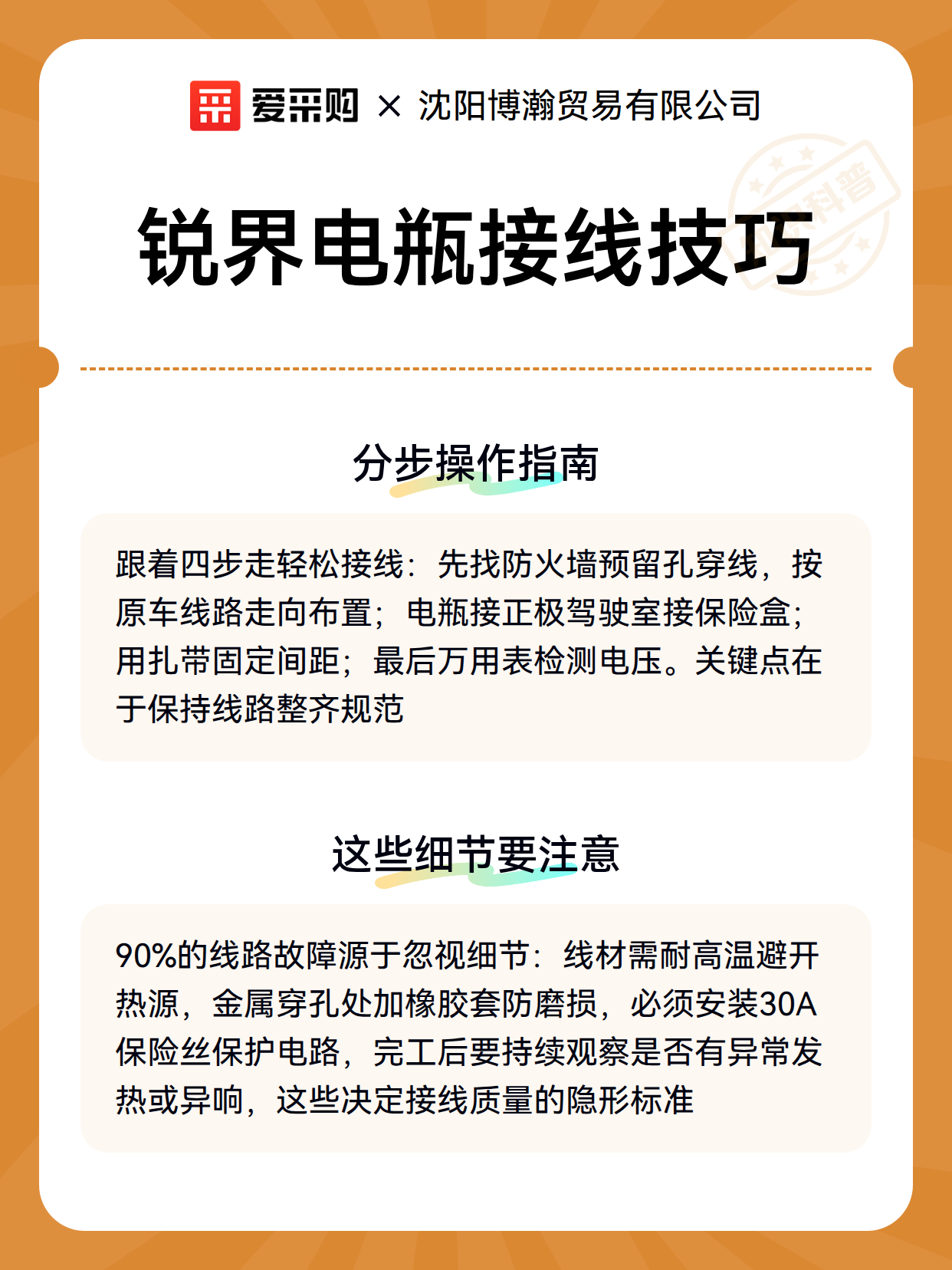 爱采购 × 沈阳博瀚贸易有限公司

科普

锐界电瓶接线技巧

分步操作指南

跟着四步走轻松接线：先找防火墙预留孔穿线，按原车线路走向布置；电瓶接正极驾驶室接保险盒；用扎带固定间距；最后万用表检测电压。关键点在于保持线路整齐规范

这些细节要注意

90%的线路故障源于忽视细节：线材需耐高温避开热源，金属穿孔处加橡胶套防磨损，必须安装30A保险丝保护电路，完工后要持续观察是否有异常发热或异响，这些决定接线质量的隐形标准